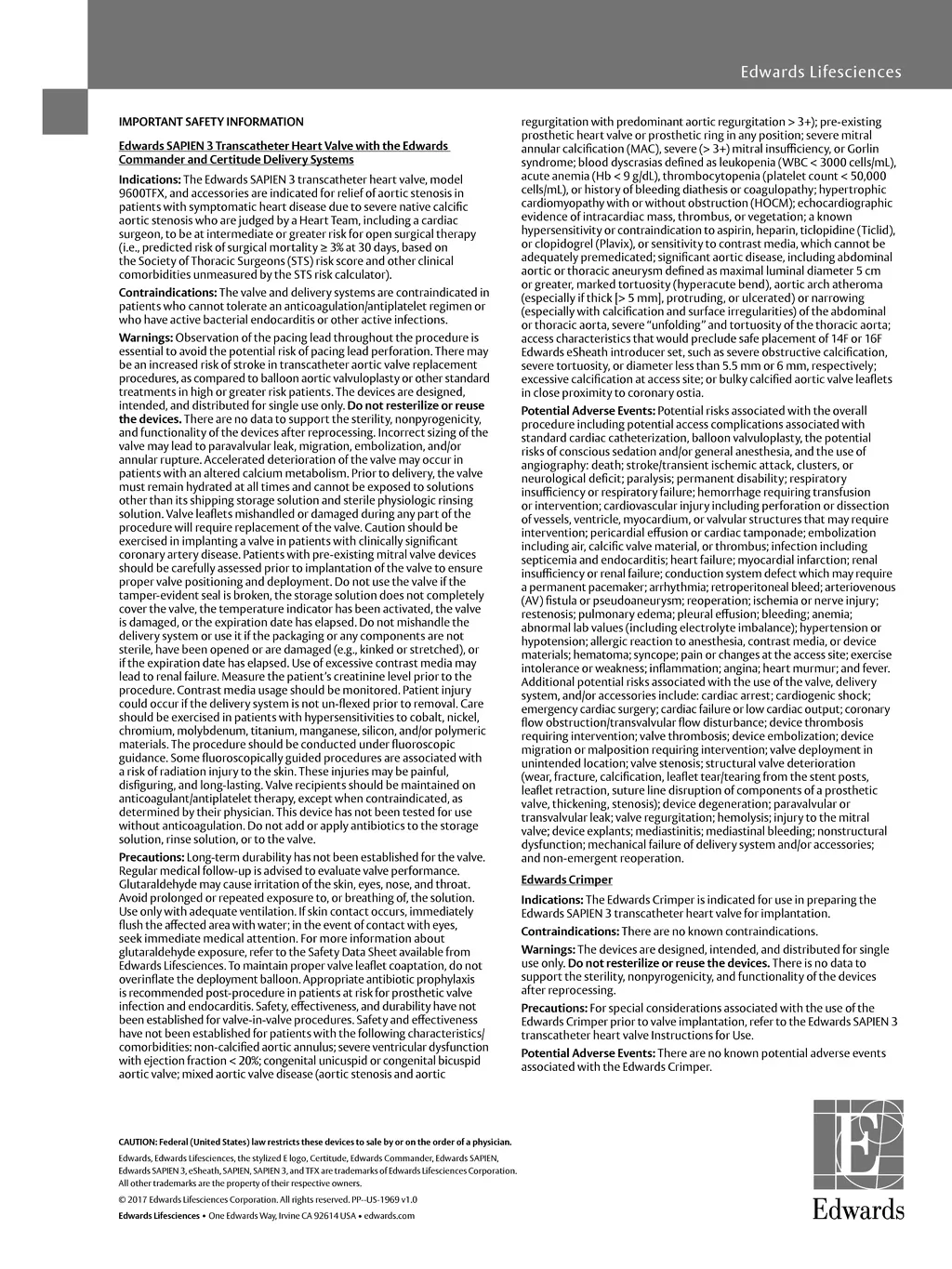 Edwards Lifesciences

IMPORTANT SAFETY INFORMATION

Edwards SAPIEN 3 Transcatheter Heart Valve with the Edwards Commander and Certitude Delivery Systems

Indications: The Edwards SAPIEN 3 transcatheter heart valve, model 9600TFX, and accessories are indicated for relief of aortic stenosis in patients with symptomatic heart disease due to severe native calcific aortic stenosis who are judged by a Heart Team, including a cardiac surgeon, to be at intermediate or greater risk for open surgical therapy (i.e., predicted risk of surgical mortality ≥ 3% at 30 days, based on the Society of Thoracic Surgeons (STS) risk score and other clinical comorbidities unmeasured by the STS risk calculator).

Contraindications: The valve and delivery systems are contraindicated in patients who cannot tolerate an anticoagulation/antiplatelet regimen or who have active bacterial endocarditis or other active infections.

Warnings: Observation of the pacing lead throughout the procedure is essential to avoid the potential risk of pacing lead perforation. There may be an increased risk of stroke in transcatheter aortic valve replacement procedures, as compared to balloon aortic valvuloplasty or other standard treatments in high or greater risk patients. The devices are designed, intended, and distributed for single use only. Do not resterilize or reuse the devices. There are no data to support the sterility, nonpyrogenicity, and functionality of the devices after reprocessing. Incorrect sizing of the valve may lead to paravalvular leak, migration, embolization, and/or annular rupture. Accelerated deterioration of the valve may occur in patients with an altered calcium metabolism. Prior to delivery, the valve must remain hydrated at all times and cannot be exposed to solutions other than its shipping storage solution and sterile physiologic rinsing solution. Valve leaflets mishandled or damaged during any part of the procedure will require replacement of the valve. Caution should be exercised in implanting a valve in patients with clinically significant coronary artery disease. Patients with pre-existing mitral valve devices should be carefully assessed prior to implantation of the valve to ensure proper valve positioning and deployment. Do not use the valve if the tamper-evident seal is broken, the storage solution does not completely cover the valve, the temperature indicator has been activated, the valve is damaged, or the expiration date has elapsed. Do not mishandle the delivery system or use it if the packaging or any components are not sterile, have been opened or are damaged (e.g., kinked or stretched), or if the expiration date has elapsed. Use of excessive contrast media may lead to renal failure. Measure the patient's creatinine level prior to the procedure. Contrast media usage should be monitored. Patient injury could occur if the delivery system is not un-flexed prior to removal. Care should be exercised in patients with hypersensitivities to cobalt, nickel, chromium, molybdenum, titanium, manganese, silicon, and/or polymeric materials. The procedure should be conducted under fluoroscopic guidance. Some fluoroscopically guided procedures are associated with a risk of radiation injury to the skin. These injuries may be painful, disfiguring, and long-lasting. Valve recipients should be maintained on anticoagulant/antiplatelet therapy, except when contraindicated, as determined by their physician. This device has not been tested for use without anticoagulation. Do not add or apply antibiotics to the storage solution, rinse solution, or to the valve.

Precautions: Long-term durability has not been established for the valve. Regular medical follow-up is advised to evaluate valve performance. Glutaraldehyde may cause irritation of the skin, eyes, nose, and throat. Avoid prolonged or repeated exposure to, or breathing of, the solution. Use only with adequate ventilation. If skin contact occurs, immediately flush the affected area with water; in the event of contact with eyes, seek immediate medical attention. For more information about glutaraldehyde exposure, refer to the Safety Data Sheet available from Edwards Lifesciences. To maintain proper valve leaflet coaptation, do not overinflate the deployment balloon. Appropriate antibiotic prophylaxis is recommended post-procedure in patients at risk for prosthetic valve infection and endocarditis. Safety, effectiveness, and durability have not been established for valve-in-valve procedures. Safety and effectiveness have not been established for patients with the following characteristics/comorbidities: non-calcified aortic annulus; severe ventricular dysfunction with ejection fraction < 20%; congenital unicuspid or congenital bicuspid aortic valve; mixed aortic valve disease (aortic stenosis and aortic regurgitation with predominant aortic regurgitation > 3+); pre-existing prosthetic heart valve or prosthetic ring in any position; severe mitral annular calcification (MAC), severe (> 3+) mitral insufficiency, or Gorlin syndrome; blood dyscrasias defined as leukopenia (WBC < 3000 cells/mL), acute anemia (Hb < 9 g/dL), thrombocytopenia (platelet count < 50,000 cells/mL), or history of bleeding diathesis or coagulopathy; hypertrophic cardiomyopathy with or without obstruction (HOCM); echocardiographic evidence of intracardiac mass, thrombus, or vegetation; a known hypersensitivity or contraindication to aspirin, heparin, ticlopidine (Ticlid), or clopidogrel (Plavix), or sensitivity to contrast media, which cannot be adequately premedicated; significant aortic disease, including abdominal aortic or thoracic aneurysm defined as maximal luminal diameter 5 cm or greater, marked tortuosity (hyperacute bend), aortic arch atheroma (especially if thick [> 5 mm], protruding, or ulcerated) or narrowing (especially with calcification and surface irregularities) of the abdominal or thoracic aorta, severe "unfolding" and tortuosity of the thoracic aorta; access characteristics that would preclude safe placement of 14F or 16F Edwards eSheath introducer set, such as severe obstructive calcification, severe tortuosity, or diameter less than 5.5 mm or 6 mm, respectively; excessive calcification at access site; or bulky calcified aortic valve leaflets in close proximity to coronary ostia.

Potential Adverse Events: Potential risks associated with the overall procedure including potential access complications associated with standard cardiac catheterization, balloon valvuloplasty, the potential risks of conscious sedation and/or general anesthesia, and the use of angiography: death; stroke/transient ischemic attack, clusters, or neurological deficit; paralysis; permanent disability; respiratory insufficiency or respiratory failure; hemorrhage requiring transfusion or intervention; cardiovascular injury including perforation or dissection of vessels, ventricle, myocardium, or valvular structures that may require intervention; pericardial effusion or cardiac tamponade; embolization including air, calcific valve material, or thrombus; infection including septicemia and endocarditis; heart failure; myocardial infarction; renal insufficiency or renal failure; conduction system defect which may require a permanent pacemaker; arrhythmia; retroperitoneal bleed; arteriovenous (AV) fistula or pseudoaneurysm; reoperation; ischemia or nerve injury; restenosis; pulmonary edema; pleural effusion; bleeding; anemia; abnormal lab values (including electrolyte imbalance); hypertension or hypotension; allergic reaction to anesthesia, contrast media, or device materials; hematoma; syncope; pain or changes at the access site; exercise intolerance or weakness; inflammation; angina; heart murmur; and fever. Additional potential risks associated with the use of the valve, delivery system, and/or accessories include: cardiac arrest; cardiogenic shock; emergency cardiac surgery; cardiac failure or low cardiac output; coronary flow obstruction/transvalvular flow disturbance; device thrombosis requiring intervention; valve thrombosis; device embolization; device migration or malposition requiring intervention; valve deployment in unintended location; valve stenosis; structural valve deterioration (wear, fracture, calcification, leaflet tear/tearing from the stent posts, leaflet retraction, suture line disruption of components of a prosthetic valve, thickening, stenosis); device degeneration; paravalvular or transvalvular leak; valve regurgitation; hemolysis; injury to the mitral valve; device explants; mediastinitis; mediastinal bleeding; nonstructural dysfunction; mechanical failure of delivery system and/or accessories; and non-emergent reoperation.

Edwards Crimper

Indications: The Edwards Crimper is indicated for use in preparing the Edwards SAPIEN 3 transcatheter heart valve for implantation.

Contraindications: There are no known contraindications.

Warnings: The devices are designed, intended, and distributed for single use only. Do not resterilize or reuse the devices. There is no data to support the sterility, nonpyrogenicity, and functionality of the devices after reprocessing.

Precautions: For special considerations associated with the use of the Edwards Crimper prior to valve implantation, refer to the Edwards SAPIEN 3 transcatheter heart valve Instructions for Use.

Potential Adverse Events: There are no known potential adverse events associated with the Edwards Crimper.

CAUTION: Federal (United States) law restricts these devices to sale by or on the order of a physician.

Edwards, Edwards Lifesciences, the stylized E logo, Certitude, Edwards Commander, Edwards SAPIEN, Edwards SAPIEN 3, eSheath, SAPIEN, SAPIEN 3, and TFX are trademarks of Edwards Lifesciences Corporation. All other trademarks are the property of their respective owners.

© 2017 Edwards Lifesciences Corporation. All rights reserved. PP--US-1969 v1.0

Edwards Lifesciences • One Edwards Way, Irvine CA 92614 USA • edwards.com

Edwards